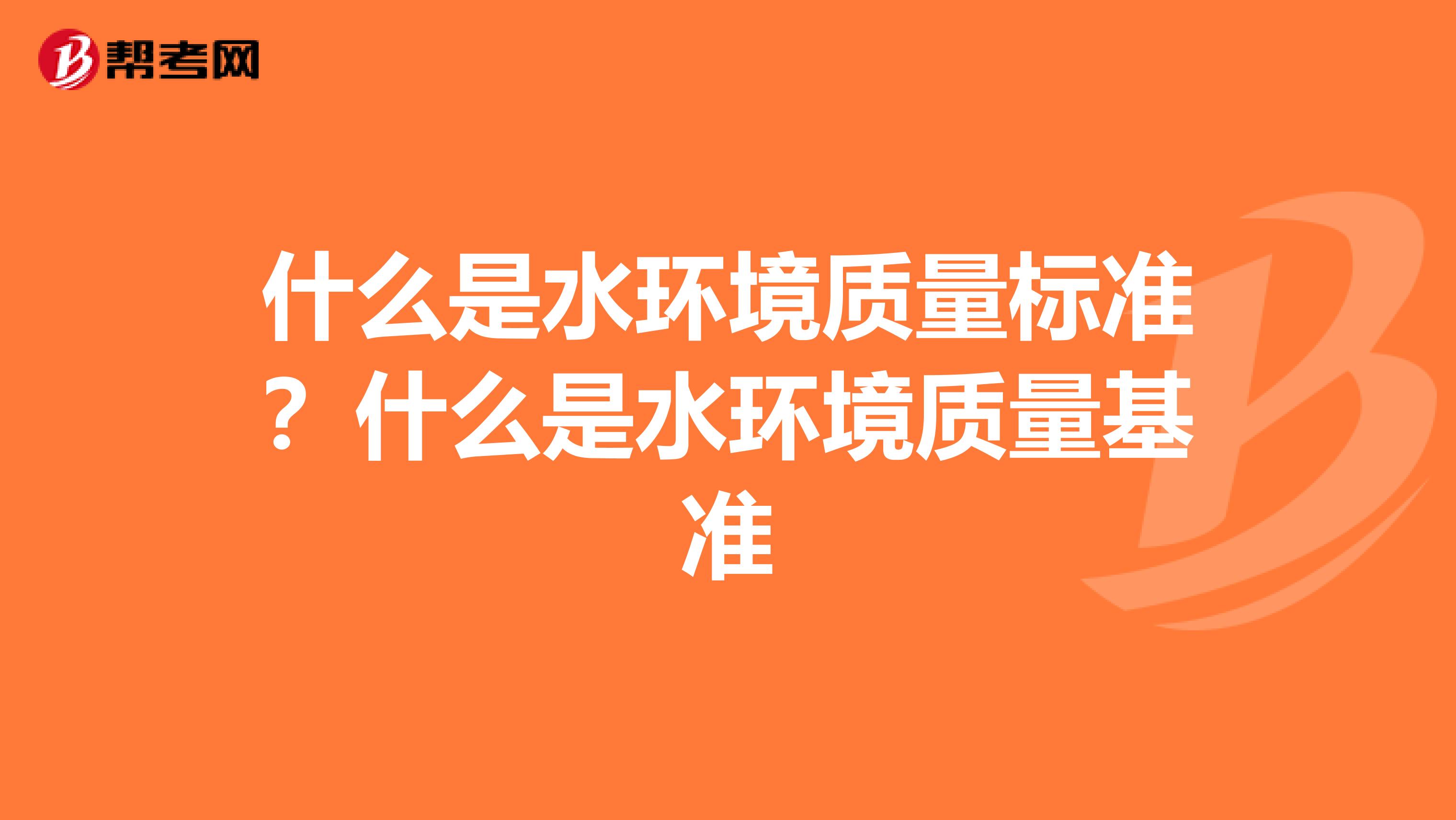 帮考网

什么是水环境质量标准？什么是水环境质量基准